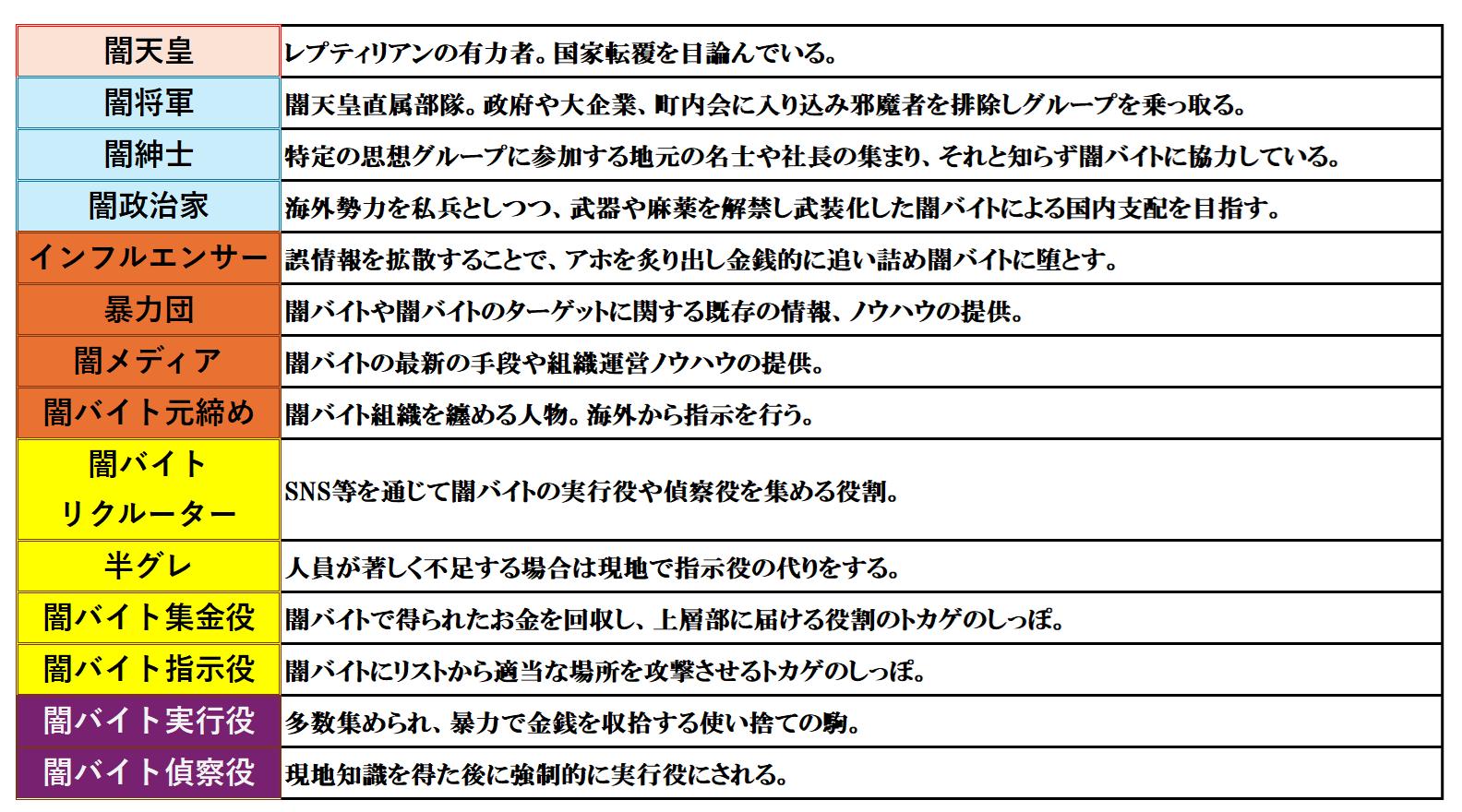 | | |
|---|---|
| 闇天皇 | レプティリアンの有力者。国家転覆を目論んでいる。 |
| 闇将軍 | 闇天皇直属部隊。政府や大企業、町内会に入り込み邪魔者を排除しグループを乗っ取る。 |
| 闇紳士 | 特定の思想グループに参加する地元の名士や社長の集まり、それと知らず闇バイトに協力している。 |
| 闇政治家 | 海外勢力を私兵としつつ、武器や麻薬を解禁し武装化した闇バイトによる国内支配を目指す。 |
| インフルエンサー | 誤情報を拡散することで、アホを炙り出し金銭的に追い詰め闇バイトに堕とす。 |
| 暴力団 | 闇バイトや闇バイトのターゲットに関する既存の情報、ノウハウの提供。 |
| 闇メディア | 闇バイトの最新の手段や組織運営ノウハウの提供。 |
| 闇バイト元締め | 闇バイト組織を纏める人物。海外から指示を行う。 |
| 闇バイト リクルーター | SNS等を通じて闇バイトの実行役や偵察役を集める役割。 |
| 半グレ | 人員が著しく不足する場合は現地で指示役の代りをする。 |
| 闇バイト集金役 | 闇バイトで得られたお金を回収し、上層部に届ける役割のトカゲのしっぽ。 |
| 闇バイト指示役 | 闇バイトにリストから適当な場所を攻撃させるトカゲのしっぽ。 |
| 闇バイト実行役 | 多数集められ、暴力で金銭を収拾する使い捨ての駒。 |
| 闇バイト偵察役 | 現地知識を得た後に強制的に実行役にされる。 |